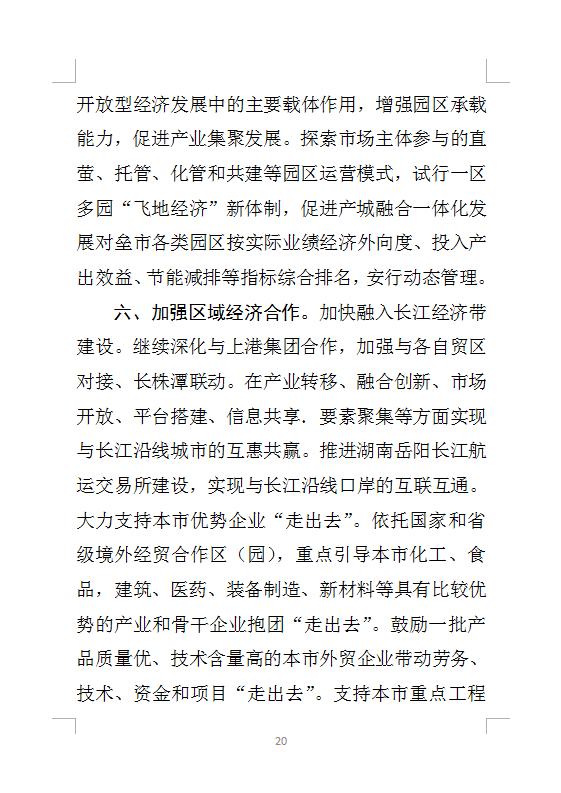 开放型经济发展中的主要载体作用，增强园区承载能力，促进产业集聚发展。探索市场主体参与的直萤、托管、化管和共建等园区运营模式，试行一区多园“飞地经济”新体制，促进产城融合一体化发展对垒市各类园区按实际业绩经济外向度、投入产出效益、节能减排等指标综合排名，安行动态管理。

六、加强区域经济合作。加快融入长江经济带建设。继续深化与上港集团合作，加强与各自贸区对接、长株潭联动。在产业转移、融合创新、市场开放、平台搭建、信息共享．要素聚集等方面实现与长江沿线城市的互惠共赢。推进湖南岳阳长江航运交易所建设，实现与长江沿线口岸的互联互通。大力支持本市优势企业“走出去”。依托国家和省级境外经贸合作区（园），重点引导本市化工、食品，建筑、医药、装备制造、新材料等具有比较优势的产业和骨干企业抱团“走出去”。鼓励一批产品质量优、技术含量高的本市外贸企业带动劳务、技术、资金和项目“走出去”。支持本市重点工程

20